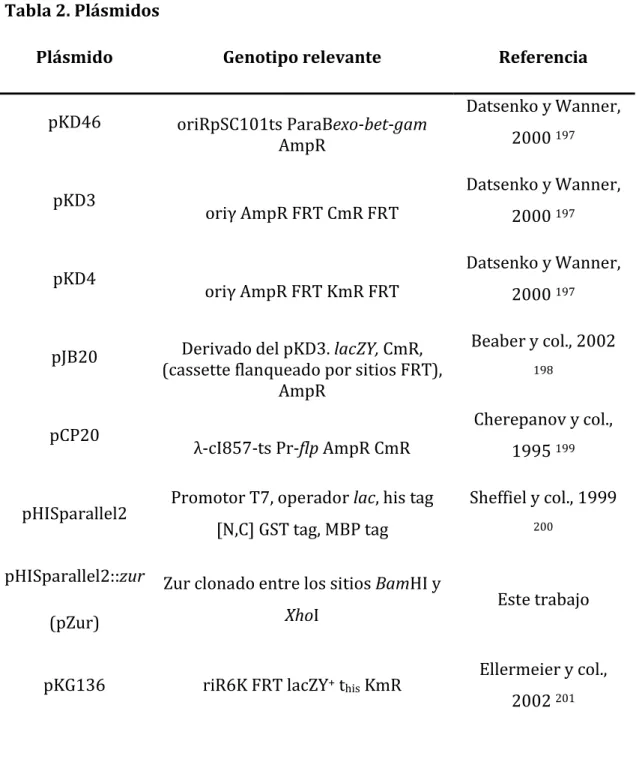 Tabla 2. Plásmidos

| Plásmido | Genotipo relevante | Referencia |
|---|---|---|
| pKD46 | oriRpSC101ts ParaBexo-bet-gam AmpR | Datsenko y Wanner, 2000 $^{197}$ |
| pKD3 | oriγ AmpR FRT CmR FRT | Datsenko y Wanner, 2000 $^{197}$ |
| pKD4 | oriγ AmpR FRT KmR FRT | Datsenko y Wanner, 2000 $^{197}$ |
| pJB20 | Derivado del pKD3. lacZY, CmR, (cassette flanqueado por sitios FRT), AmpR | Beaber y col., 2002 $^{198}$ |
| pCP20 | λ-cI857-ts Pr-flp AmpR CmR | Cherepanov y col., 1995 $^{199}$ |
| pHISparallel2 | Promotor T7, operador lac, his tag [N,C] GST tag, MBP tag | Sheffiel y col., 1999 $^{200}$ |
| pHISparallel2::zur (pZur) | Zur clonado entre los sitios BamHI y XhoI | Este trabajo |
| pKG136 | riR6K FRT lacZY$^{+}$ $t_{his}$ KmR | Ellermeier y col., 2002 $^{201}$ |